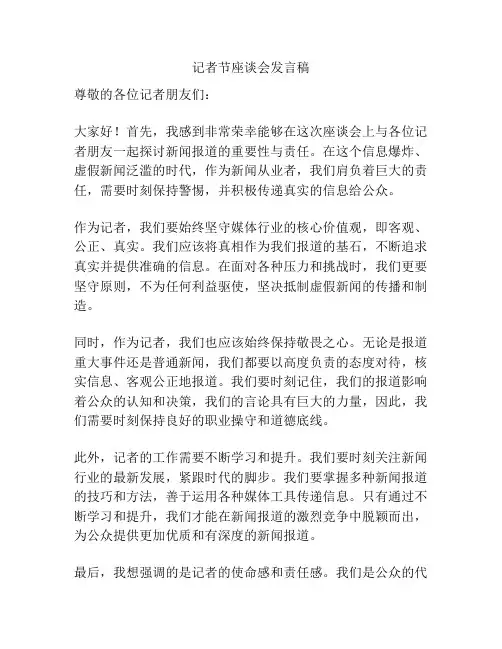 记者节座谈会发言稿

尊敬的各位记者朋友们：

大家好！首先，我感到非常荣幸能够在这次座谈会上与各位记者朋友一起探讨新闻报道的重要性与责任。在这个信息爆炸、虚假新闻泛滥的时代，作为新闻从业者，我们肩负着巨大的责任，需要时刻保持警惕，并积极传递真实的信息给公众。

作为记者，我们要始终坚守媒体行业的核心价值观，即客观、公正、真实。我们应该将真相作为我们报道的基石，不断追求真实并提供准确的信息。在面对各种压力和挑战时，我们更要坚守原则，不为任何利益驱使，坚决抵制虚假新闻的传播和制造。

同时，作为记者，我们也应该始终保持敬畏之心。无论是报道重大事件还是普通新闻，我们都要以高度负责的态度对待，核实信息、客观公正地报道。我们要时刻记住，我们的报道影响着公众的认知和决策，我们的言论具有巨大的力量，因此，我们需要时刻保持良好的职业操守和道德底线。

此外，记者的工作需要不断学习和提升。我们要时刻关注新闻行业的最新发展，紧跟时代的脚步。我们要掌握多种新闻报道的技巧和方法，善于运用各种媒体工具传递信息。只有通过不断学习和提升，我们才能在新闻报道的激烈竞争中脱颖而出，为公众提供更加优质和有深度的新闻报道。

最后，我想强调的是记者的使命感和责任感。我们是公众的代